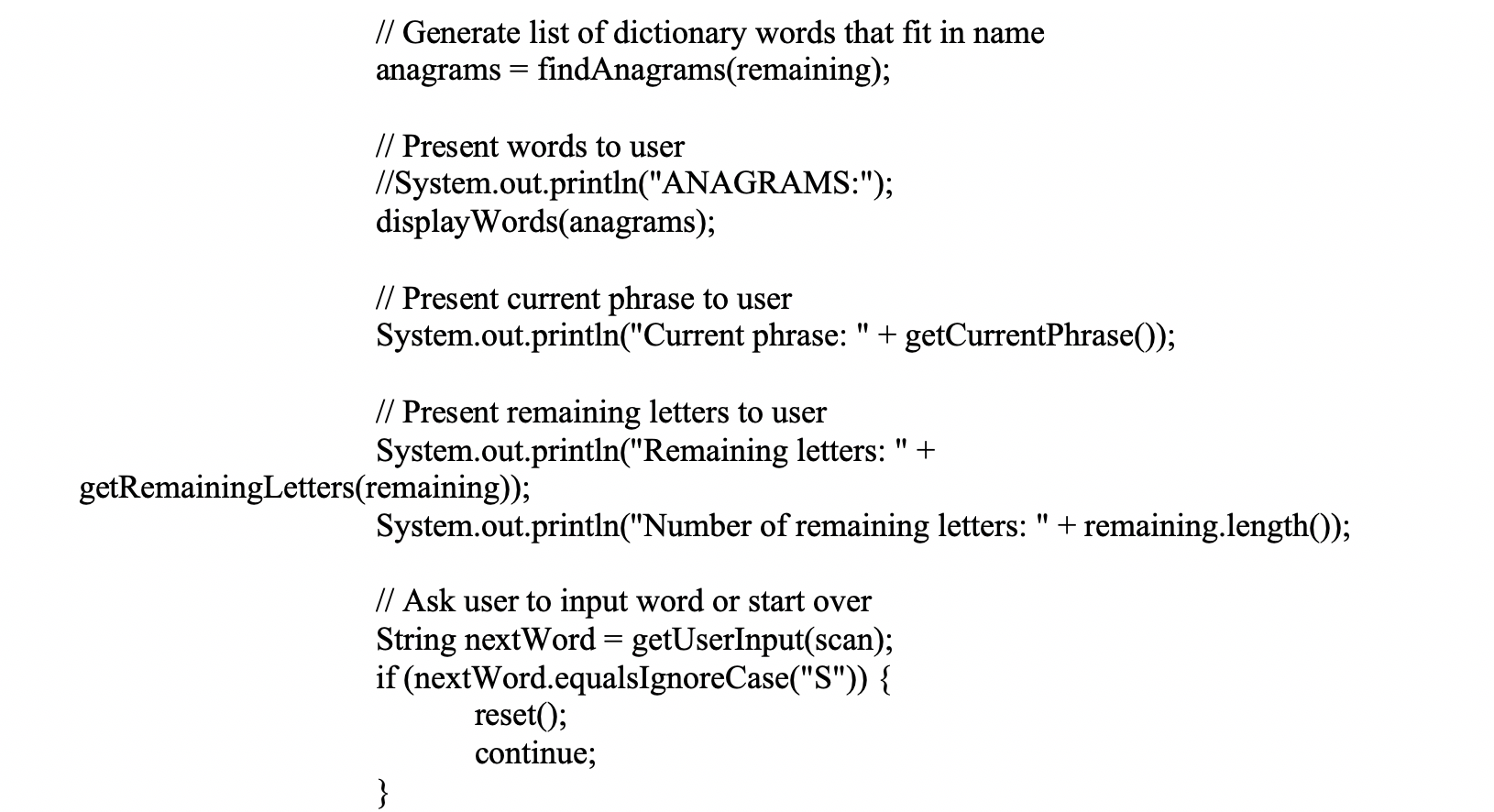 // Generate list of dictionary words that fit in name
anagrams = findAnagrams(remaining);

// Present words to user
//System.out.println("ANAGRAMS:");
displayWords(anagrams);

// Present current phrase to user
System.out.println("Current phrase: " + getCurrentPhrase());

// Present remaining letters to user
System.out.println("Remaining letters: " +
getRemainingLetters(remaining));
System.out.println("Number of remaining letters: " + remaining.length());

// Ask user to input word or start over
String nextWord = getUserInput(scan);
if (nextWord.equalsIgnoreCase("S")) {
reset();
continue;
}